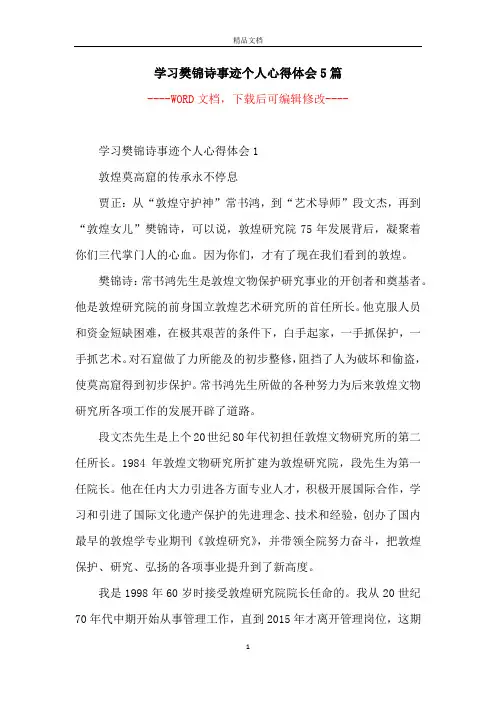 精品文档

学习樊锦诗事迹个人心得体会5篇

----WORD文档，下载后可编辑修改----

学习樊锦诗事迹个人心得体会1

敦煌莫高窟的传承永不停息

贾正：从“敦煌守护神”常书鸿，到“艺术导师”段文杰，再到“敦煌女儿”樊锦诗，可以说，敦煌研究院75年发展背后，凝聚着你们三代掌门人的心血。因为你们，才有了现在我们看到的敦煌。

樊锦诗：常书鸿先生是敦煌文物保护研究事业的开创者和奠基者。他是敦煌研究院的前身国立敦煌艺术研究所的首任所长。他克服人员和资金短缺困难，在极其艰苦的条件下，白手起家，一手抓保护，一手抓艺术。对石窟做了力所能及的初步整修，阻挡了人为破坏和偷盗，使莫高窟得到初步保护。常书鸿先生所做的各种努力为后来敦煌文物研究所各项工作的发展开辟了道路。

段文杰先生是上个20世纪80年代初担任敦煌文物研究所的第二任所长。1984年敦煌文物研究所扩建为敦煌研究院，段先生为第一任院长。他在任内大力引进各方面专业人才，积极开展国际合作，学习和引进了国际文化遗产保护的先进理念、技术和经验，创办了国内最早的敦煌学专业期刊《敦煌研究》，并带领全院努力奋斗，把敦煌保护、研究、弘扬的各项事业提升到了新高度。

我是1998年60岁时接受敦煌研究院院长任命的。我从20世纪70年代中期开始从事管理工作，直到2015年才离开管理岗位，这期

1